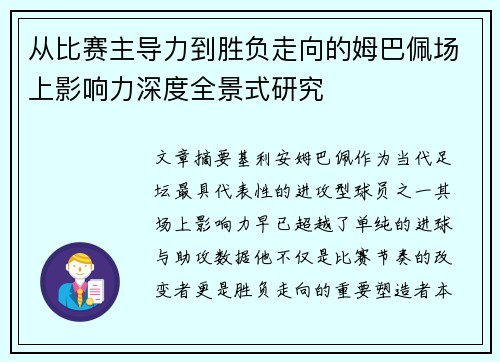 从比赛主导力到胜负走向的姆巴佩场上影响力深度全景式研究

文章摘要基利安姆巴佩作为当代足坛最具代表性的进攻型球员之一其场上影响力早已超越了单纯的进球与助攻数据他不仅是比赛节奏的改变者更是胜负走向的重要塑造者本